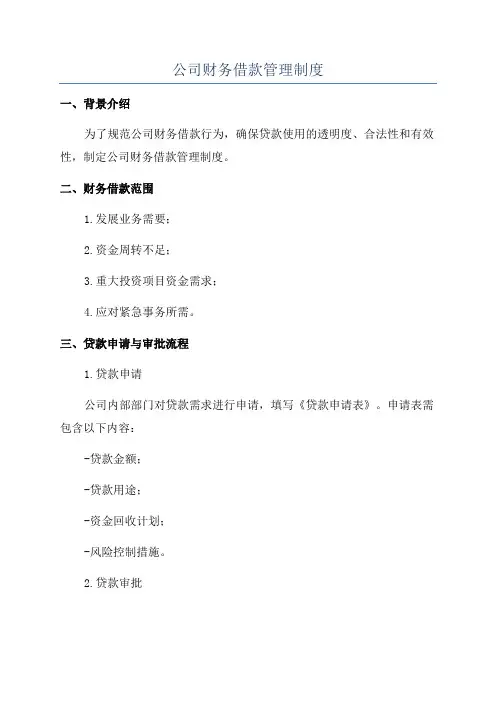 公司财务借款管理制度

一、背景介绍

为了规范公司财务借款行为，确保贷款使用的透明度、合法性和有效性，制定公司财务借款管理制度。

二、财务借款范围

1.发展业务需要；

2.资金周转不足；

3.重大投资项目资金需求；

4.应对紧急事务所需。

三、贷款申请与审批流程

1.贷款申请

公司内部部门对贷款需求进行申请，填写《贷款申请表》。申请表需包含以下内容：

-贷款金额；

-贷款用途；

-资金回收计划；

-风险控制措施。

2.贷款审批